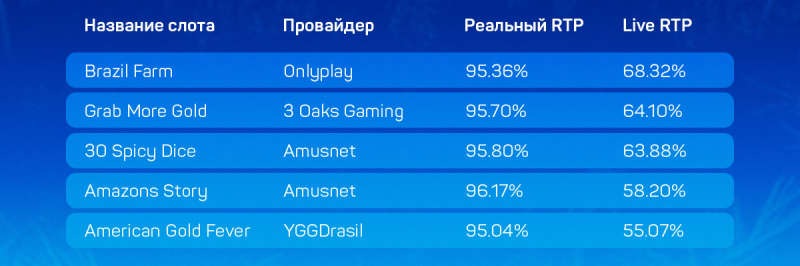 | Название слота | Провайдер | Реальный RTP | Live RTP |
|---|---|---|---|
| Brazil Farm | Onlyplay | 95.36% | 68.32% |
| Grab More Gold | 3 Oaks Gaming | 95.70% | 64.10% |
| 30 Spicy Dice | Amusnet | 95.80% | 63.88% |
| Amazons Story | Amusnet | 96.17% | 58.20% |
| American Gold Fever | YGGDrasil | 95.04% | 55.07% |